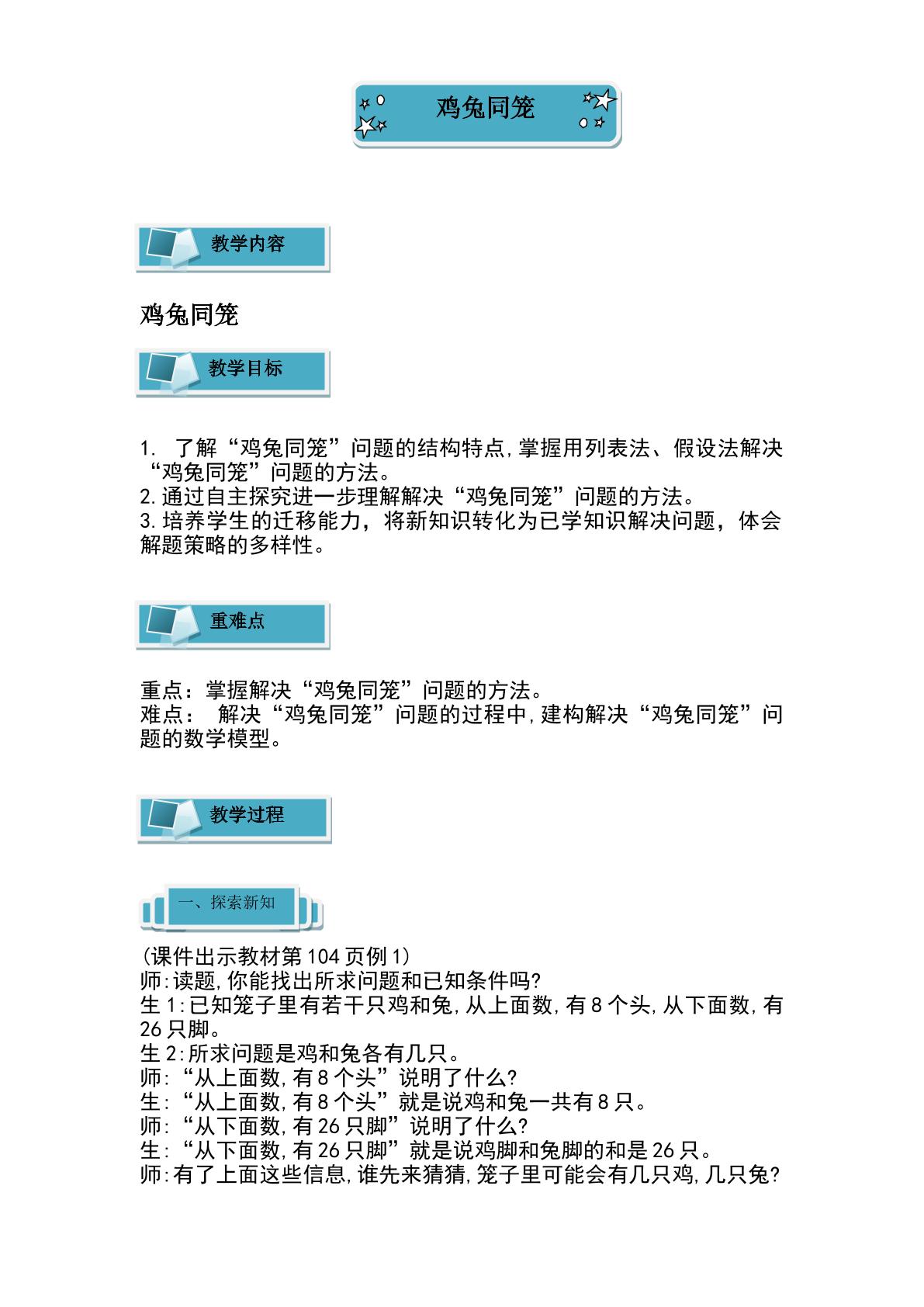 鸡兔同笼

教学内容

鸡兔同笼

教学目标

1.了解“鸡兔同笼”问题的结构特点,掌握用列表法、假设法解决“鸡兔同笼”问题的方法。
2.通过自主探究进一步理解解决“鸡兔同笼”问题的方法。
3.培养学生的迁移能力，将新知识转化为已学知识解决问题，体会解题策略的多样性。

重难点

重点：掌握解决“鸡兔同笼”问题的方法。
难点：解决“鸡兔同笼”问题的过程中,建构解决“鸡兔同笼”问题的数学模型。

教学过程

一、探索新知

(课件出示教材第104页例1)
师:读题,你能找出所求问题和已知条件吗?
生1:已知笼子里有若干只鸡和兔,从上面数,有8个头,从下面数,有26只脚。
生2:所求问题是鸡和兔各有几只。
师:“从上面数,有8个头”说明了什么?
生:“从上面数,有8个头”就是说鸡和兔一共有8只。
师:“从下面数,有26只脚”说明了什么?
生:“从下面数,有26只脚”就是说鸡脚和兔脚的和是26只。
师:有了上面这些信息,谁先来猜猜,笼子里可能会有几只鸡,几只兔?